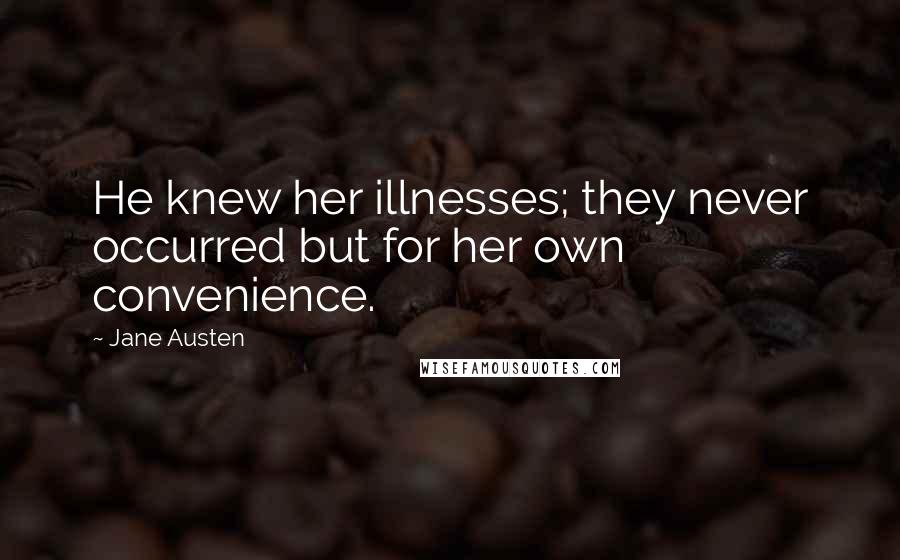 He knew her illnesses; they never occurred but for her own convenience.

~ Jane Austen

WISEFAMOUSQUOTES.COM